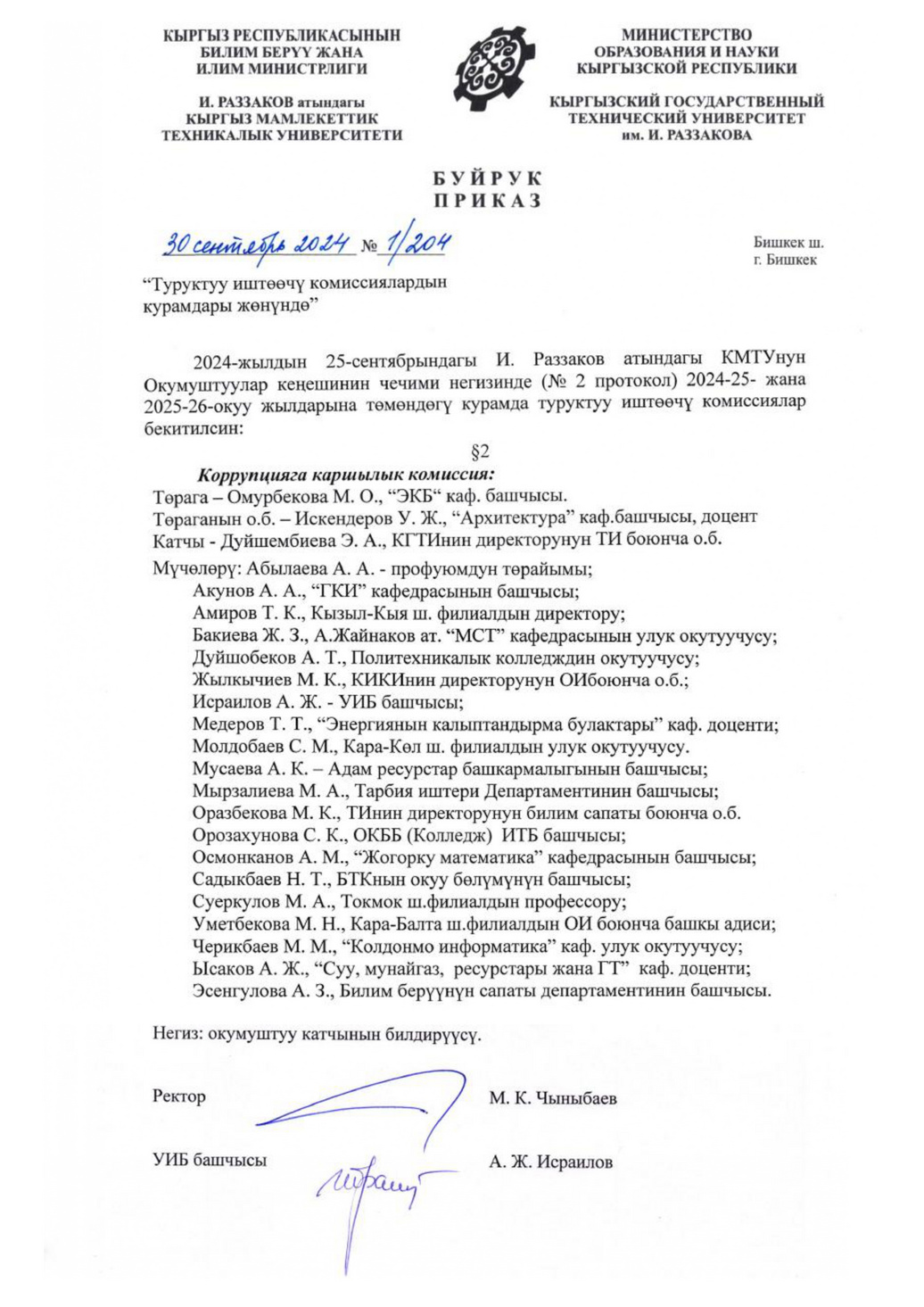 КЫРГЫЗ РЕСПУБЛИКАСЫНЫН
БИЛИМ БЕРҮҮ ЖАНА
ИЛИМ МИНИСТРЛИГИ

И. РАЗЗАКОВ атындагы
КЫРГЫЗ МАМЛЕКЕТТИК
ТЕХНИКАЛЫК УНИВЕРСИТЕТИ

МИНИСТЕРСТВО
ОБРАЗОВАНИЯ И НАУКИ
КЫРГЫЗСКОЙ РЕСПУБЛИКИ

КЫРГЫЗСКИЙ ГОСУДАРСТВЕННЫЙ
ТЕХНИЧЕСКИЙ УНИВЕРСИТЕТ
им. И. РАЗЗАКОВА

БУЙРУК
ПРИКАЗ

30 сентябрь 2024 № 1/204

Бишкек ш.
г. Бишкек

“Туруктуу иштөөчү комиссиялардын курамдары жөнүндө”

2024-жылдын 25-сентябрындагы И. Раззаков атындагы КМТУнун Окумуштуулар кеңешинин чечими негизинде (№ 2 протокол) 2024-25- жана 2025-26-окуу жылдарына төмөндөгү курамда туруктуу иштөөчү комиссиялар бекитилсин:

§2

Коррупцияга каршылык комиссия:
Төрага – Омурбекова М. О., “ЭКБ“ каф. башчысы.
Төраганын о.б. – Искендеров У. Ж., “Архитектура” каф.башчысы, доцент
Катчы - Дуйшембиева Э. А., КГТИнин директорунун ТИ боюнча о.б.

Мүчөлөрү: Абылаева А. А. - профуюмдун төрайымы;
Акунов А. А., “ГКИ” кафедрасынын башчысы;
Амиров Т. К., Кызыл-Кыя ш. филиалдын директору;
Бакиева Ж. З., А.Жайнаков ат. “МСТ” кафедрасынын улук окутуучусу;
Дуйшобеков А. Т., Политехникалык колледждин окутуучусу;
Жылкычиев М. К., КИКИнин директорунун ОИбоюнча о.б.;
Исраилов А. Ж. - УИБ башчысы;
Медеров Т. Т., “Энергиянын калыптандырма булактары” каф. доценти;
Молдобаев С. М., Кара-Көл ш. филиалдын улук окутуучусу.
Мусаева А. К. – Адам ресурстар башкармалыгынын башчысы;
Мырзалиева М. А., Тарбия иштери Департаментинин башчысы;
Оразбекова М. К., ТИнин директорунун билим сапаты боюнча о.б.
Орозахунова С. К., ОКББ (Колледж) ИТБ башчысы;
Осмонканов А. М., “Жогорку математика” кафедрасынын башчысы;
Садыкбаев Н. Т., БТКнын окуу бөлүмүнүн башчысы;
Суеркулов М. А., Токмок ш.филиалдын профессору;
Уметбекова М. Н., Кара-Балта ш.филиалдын ОИ боюнча башкы адиси;
Черикбаев М. М., “Колдонмо информатика” каф. улук окутуучусу;
Ысаков А. Ж., “Суу, мунайгаз, ресурстары жана ГТ” каф. доценти;
Эсенгулова А. З., Билим берүүнүн сапаты департаментинин башчысы.

Негиз: окумуштуу катчынын билдирүүсү.

Ректор М. К. Чыныбаев

УИБ башчысы А. Ж. Исраилов